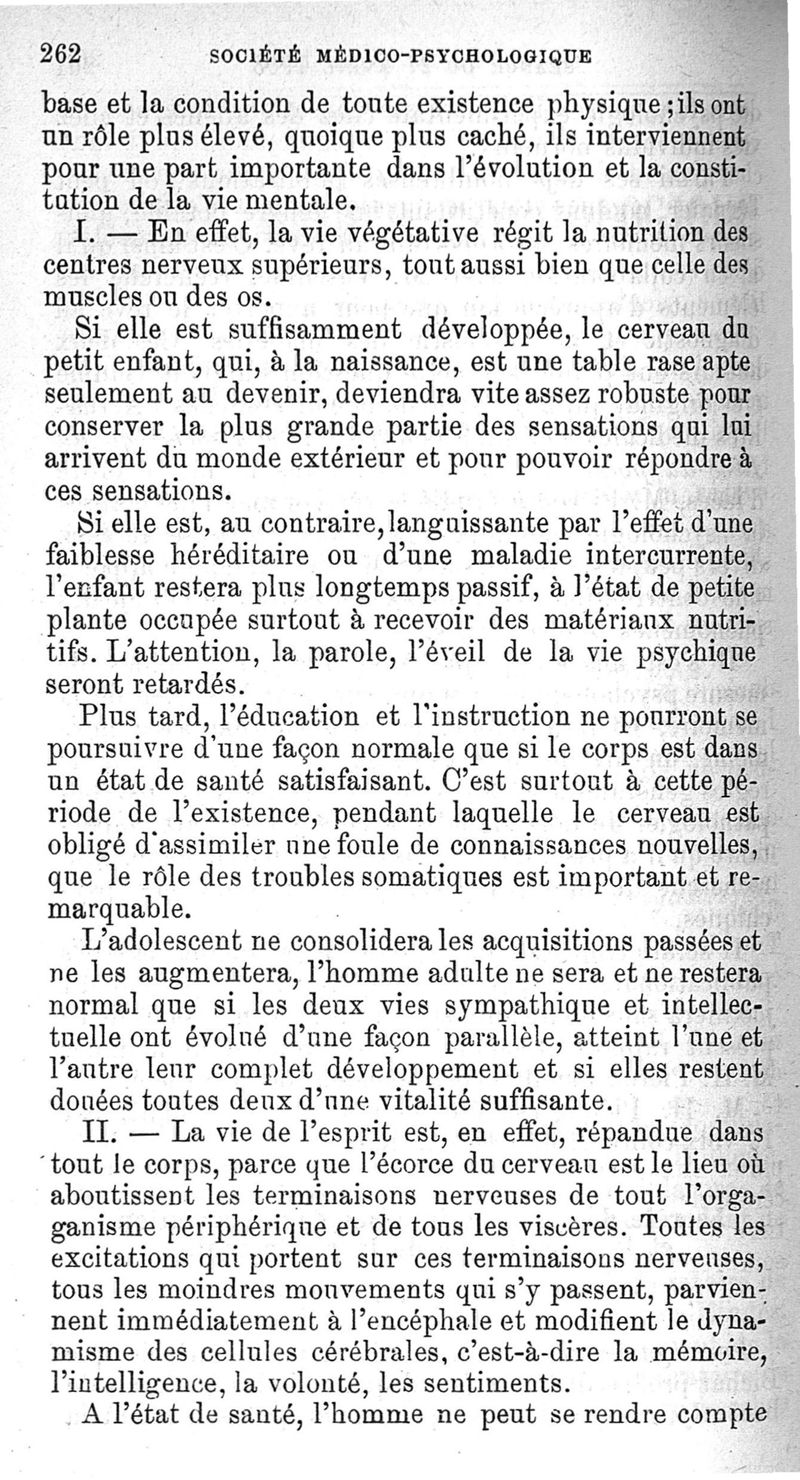 262 SOCIÉTÉ MÉDICO-PSYCHOLOGIQUE

base et la condition de toute existence physique ; ils ont un rôle plus élevé, quoique plus caché, ils interviennent pour une part importante dans l'évolution et la constitution de la vie mentale.

I. — En effet, la vie végétative régit la nutrition des centres nerveux supérieurs, tout aussi bien que celle des muscles ou des os.

Si elle est suffisamment développée, le cerveau du petit enfant, qui, à la naissance, est une table rase apte seulement au devenir, deviendra vite assez robuste pour conserver la plus grande partie des sensations qui lui arrivent du monde extérieur et pour pouvoir répondre à ces sensations.

Si elle est, au contraire, languissante par l'effet d'une faiblesse héréditaire ou d'une maladie intercurrente, l'enfant restera plus longtemps passif, à l'état de petite plante occupée surtout à recevoir des matériaux nutritifs. L'attention, la parole, l'éveil de la vie psychique seront retardés.

Plus tard, l'éducation et l'instruction ne pourront se poursuivre d'une façon normale que si le corps est dans un état de santé satisfaisant. C'est surtout à cette période de l'existence, pendant laquelle le cerveau est obligé d'assimiler une foule de connaissances nouvelles, que le rôle des troubles somatiques est important et remarquable.

L'adolescent ne consolidera les acquisitions passées et ne les augmentera, l'homme adulte ne sera et ne restera normal que si les deux vies sympathique et intellectuelle ont évolué d'une façon parallèle, atteint l'une et l'autre leur complet développement et si elles restent douées toutes deux d'une vitalité suffisante.

II. — La vie de l'esprit est, en effet, répandue dans tout le corps, parce que l'écorce du cerveau est le lieu où aboutissent les terminaisons nerveuses de tout l'organisme périphérique et de tous les viscères. Toutes les excitations qui portent sur ces terminaisons nerveuses, tous les moindres mouvements qui s'y passent, parviennent immédiatement à l'encéphale et modifient le dynamisme des cellules cérébrales, c'est-à-dire la mémoire, l'intelligence, la volonté, les sentiments.

A l'état de santé, l'homme ne peut se rendre compte